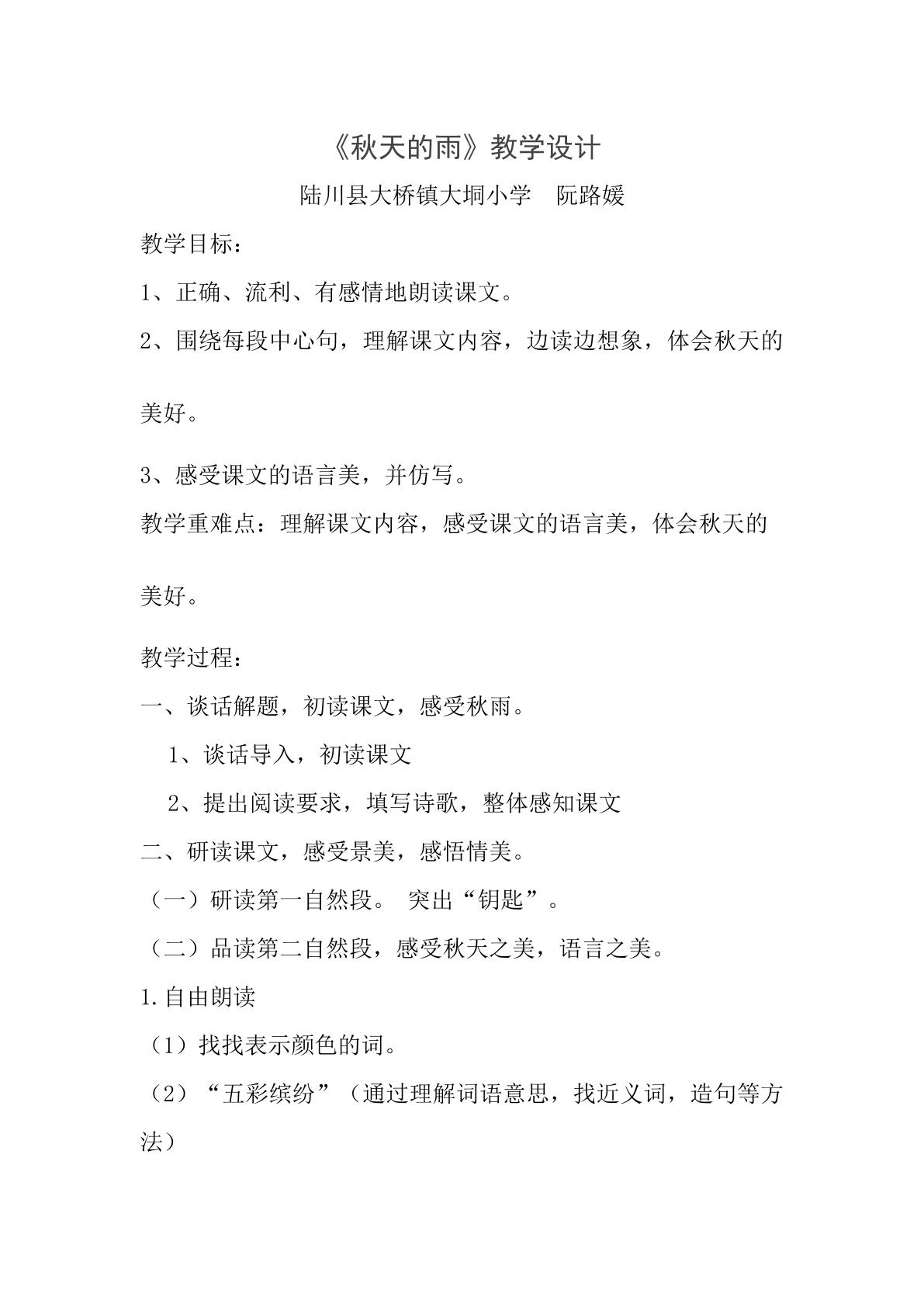 《秋天的雨》教学设计

陆川县大桥镇大垌小学 阮路媛

教学目标：

1、正确、流利、有感情地朗读课文。

2、围绕每段中心句，理解课文内容，边读边想象，体会秋天的美好。

3、感受课文的语言美，并仿写。

教学重难点：理解课文内容，感受课文的语言美，体会秋天的美好。

教学过程：

一、谈话解题，初读课文，感受秋雨。

1、谈话导入，初读课文

2、提出阅读要求，填写诗歌，整体感知课文

二、研读课文，感受景美，感悟情美。

（一）研读第一自然段。 突出“钥匙”。

（二）品读第二自然段，感受秋天之美，语言之美。

1.自由朗读

（1）找找表示颜色的词。

（2）“五彩缤纷”（通过理解词语意思，找近义词，造句等方法）